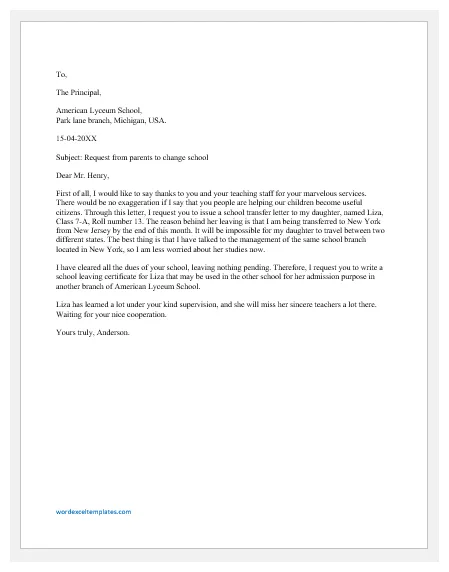 To,

The Principal,

American Lyceum School,
Park lane branch, Michigan, USA.

15-04-20XX

Subject: Request from parents to change school

Dear Mr. Henry,

First of all, I would like to say thanks to you and your teaching staff for your marvelous services. There would be no exaggeration if I say that you people are helping our children become useful citizens. Through this letter, I request you to issue a school transfer letter to my daughter, named Liza, Class 7-A, Roll number 13. The reason behind her leaving is that I am being transferred to New York from New Jersey by the end of this month. It will be impossible for my daughter to travel between two different states. The best thing is that I have talked to the management of the same school branch located in New York, so I am less worried about her studies now.

I have cleared all the dues of your school, leaving nothing pending. Therefore, I request you to write a school leaving certificate for Liza that may be used in the other school for her admission purpose in another branch of American Lyceum School.

Liza has learned a lot under your kind supervision, and she will miss her sincere teachers a lot there. Waiting for your nice cooperation.

Yours truly, Anderson.

wordexceltemplates.com